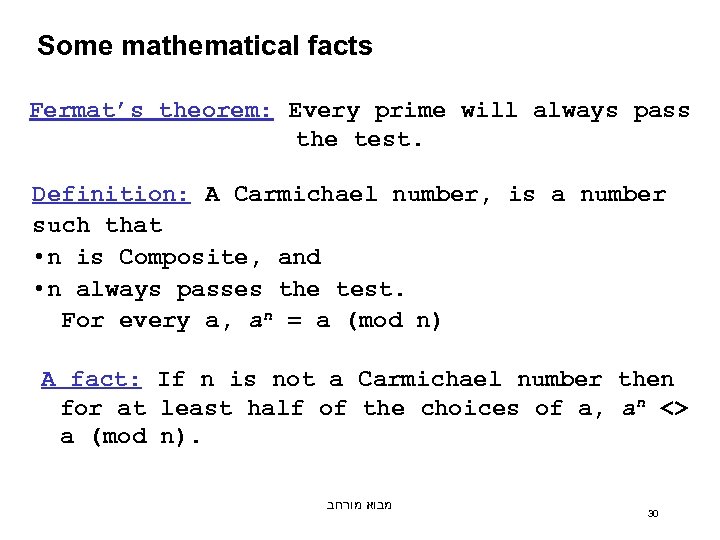 Some mathematical facts

Fermat's theorem: Every prime will always pass the test.

Definition: A Carmichael number, is a number such that
•n is Composite, and
•n always passes the test.
For every a, $a^n$ = a (mod n)

A fact: If n is not a Carmichael number then for at least half of the choices of a, $a^n$ <> a (mod n).

מבוא מורחב

30